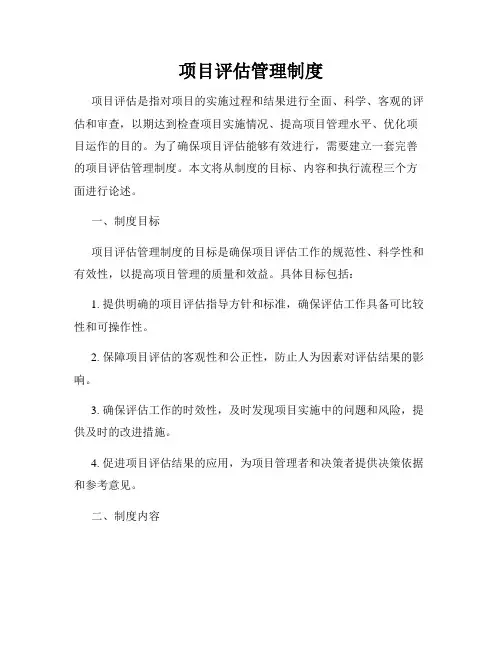 项目评估管理制度

项目评估是指对项目的实施过程和结果进行全面、科学、客观的评估和审查，以期达到检查项目实施情况、提高项目管理水平、优化项目运作的目的。为了确保项目评估能够有效进行，需要建立一套完善的项目评估管理制度。本文将从制度的目标、内容和执行流程三个方面进行论述。

一、制度目标

项目评估管理制度的目标是确保项目评估工作的规范性、科学性和有效性，以提高项目管理的质量和效益。具体目标包括：

1. 提供明确的项目评估指导方针和标准，确保评估工作具备可比较性和可操作性。

2. 保障项目评估的客观性和公正性，防止人为因素对评估结果的影响。

3. 确保评估工作的时效性，及时发现项目实施中的问题和风险，提供及时的改进措施。

4. 促进项目评估结果的应用，为项目管理者和决策者提供决策依据和参考意见。

二、制度内容